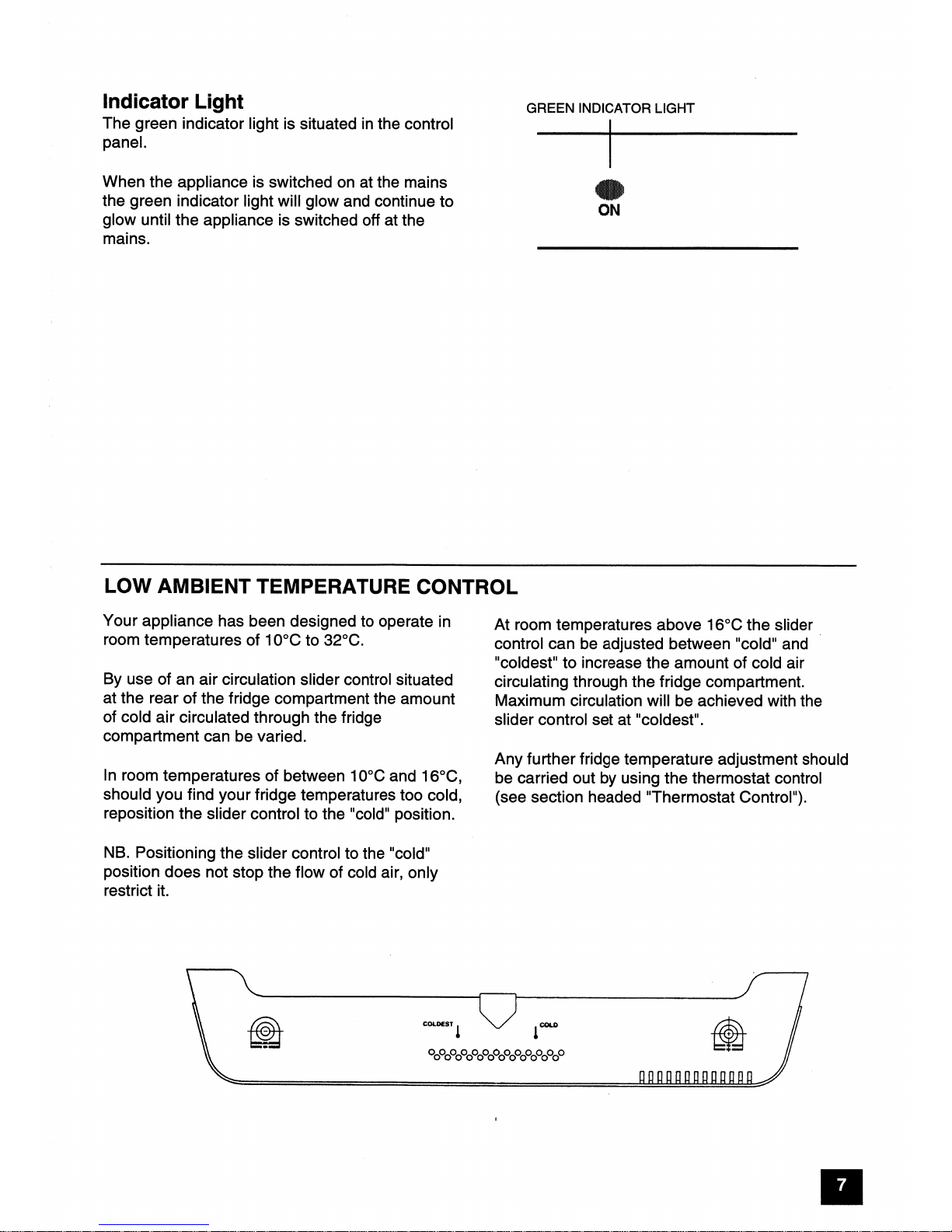 Indicator Light
The green indicator light is situated in the control panel.

When the appliance is switched on at the mains the green indicator light will glow and continue to glow until the appliance is switched off at the mains.

GREEN INDICATOR LIGHT

ON

LOW AMBIENT TEMPERATURE CONTROL

Your appliance has been designed to operate in room temperatures of 10°C to 32°C.

By use of an air circulation slider control situated at the rear of the fridge compartment the amount of cold air circulated through the fridge compartment can be varied.

In room temperatures of between 10°C and 16°C, should you find your fridge temperatures too cold, reposition the slider control to the "cold" position.

NB. Positioning the slider control to the "cold" position does not stop the flow of cold air, only restrict it.

At room temperatures above 16°C the slider control can be adjusted between "cold" and "coldest" to increase the amount of cold air circulating through the fridge compartment. Maximum circulation will be achieved with the slider control set at "coldest".

Any further fridge temperature adjustment should be carried out by using the thermostat control (see section headed "Thermostat Control").

COLDEST

COLD

7